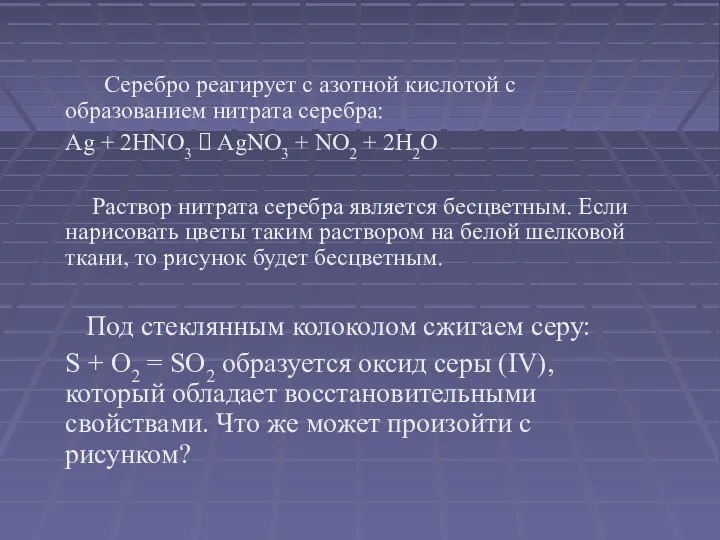 Серебро реагирует с азотной кислотой с образованием нитрата серебра:
$Ag + 2HNO_3$  $AgNO_3 + NO_2 + 2H_2O$

Раствор нитрата серебра является бесцветным. Если нарисовать цветы таким раствором на белой шелковой ткани, то рисунок будет бесцветным.

Под стеклянным колоколом сжигаем серу:
$S + O_2 = SO_2$ образуется оксид серы (IV), который обладает восстановительными свойствами. Что же может произойти с рисунком?